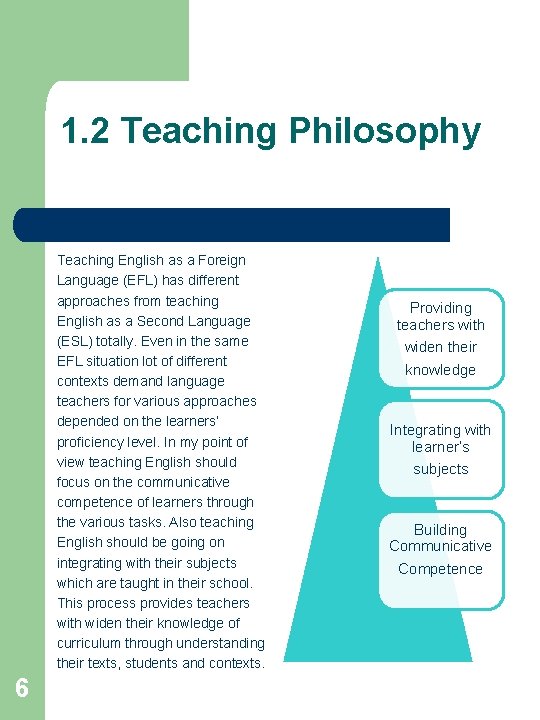 1.2 Teaching Philosophy

Teaching English as a Foreign Language (EFL) has different approaches from teaching English as a Second Language (ESL) totally. Even in the same EFL situation lot of different contexts demand language teachers for various approaches depended on the learners' proficiency level. In my point of view teaching English should focus on the communicative competence of learners through the various tasks. Also teaching English should be going on integrating with their subjects which are taught in their school. This process provides teachers with widen their knowledge of curriculum through understanding their texts, students and contexts.

Providing teachers with widen their knowledge

Integrating with learner's subjects

Building Communicative Competence

6